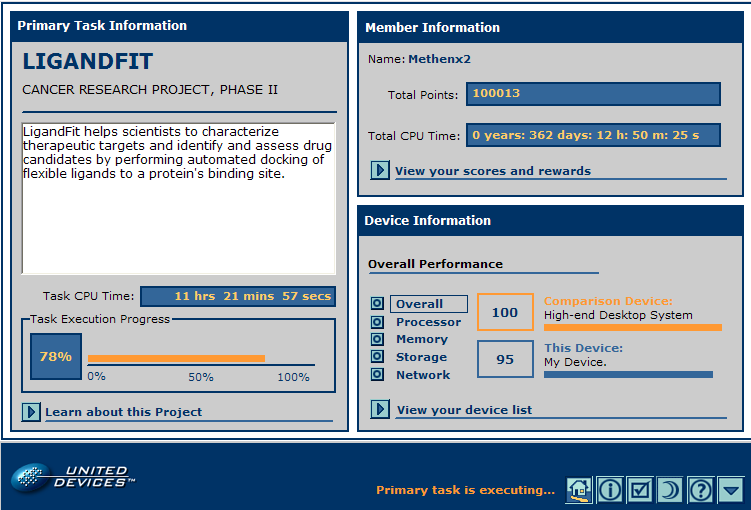 Primary Task Information

LIGANDFIT

CANCER RESEARCH PROJECT, PHASE II

LigandFit helps scientists to characterize therapeutic targets and identify and assess drug candidates by performing automated docking of flexible ligands to a protein's binding site.

Task CPU Time: 11 hrs 21 mins 57 secs

Task Execution Progress

78%

0% 50% 100%

Learn about this Project

Member Information

Name: Methenx2

Total Points: 100013

Total CPU Time: 0 years: 362 days: 12 h: 50 m: 25 s

View your scores and rewards

Device Information

Overall Performance

Overall
Processor
Memory
Storage
Network

100

Comparison Device:
High-end Desktop System

95

This Device:
My Device.

View your device list

UNITED DEVICES™

Primary task is executing...